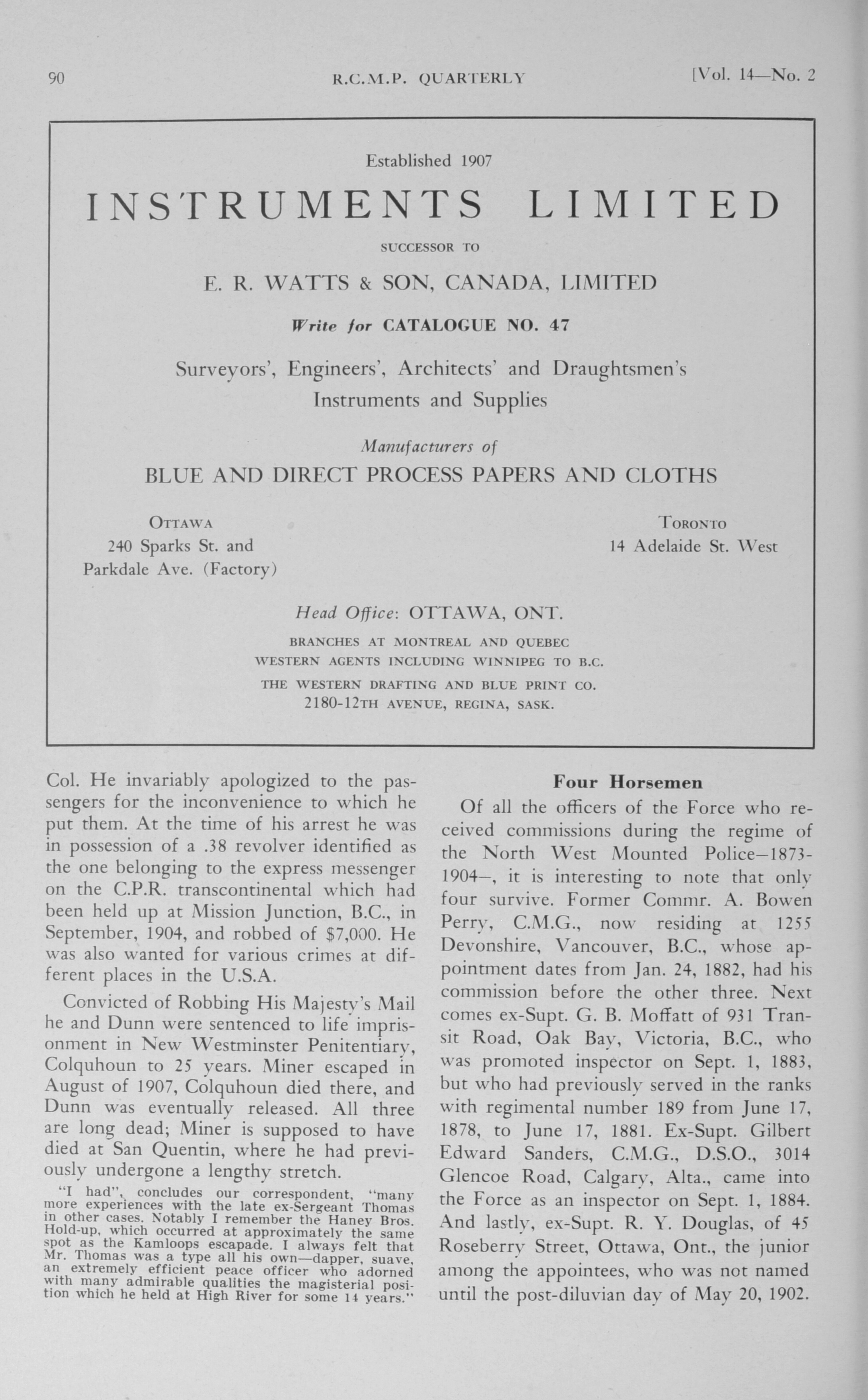 90 R.C.M.P. QUARTERLY [Vol. 14—No. 2

Established 1907

INSTRUMENTS LIMITED

SUCCESSOR TO

E. R. WATTS & SON, CANADA, LIMITED

Write for CATALOGUE NO. 47

Surveyors', Engineers', Architects' and Draughtsmen's Instruments and Supplies

Manufacturers of

BLUE AND DIRECT PROCESS PAPERS AND CLOTHS

OTTAWA
240 Sparks St. and
Parkdale Ave. (Factory)

TORONTO
14 Adelaide St. West

Head Office: OTTAWA, ONT.

BRANCHES AT MONTREAL AND QUEBEC
WESTERN AGENTS INCLUDING WINNIPEG TO B.C.
THE WESTERN DRAFTING AND BLUE PRINT CO.
2180-12TH AVENUE, REGINA, SASK.

Col. He invariably apologized to the passengers for the inconvenience to which he put them. At the time of his arrest he was in possession of a .38 revolver identified as the one belonging to the express messenger on the C.P.R. transcontinental which had been held up at Mission Junction, B.C., in September, 1904, and robbed of $7,000. He was also wanted for various crimes at different places in the U.S.A.

Convicted of Robbing His Majesty's Mail he and Dunn were sentenced to life imprisonment in New Westminster Penitentiary, Colquhoun to 25 years. Miner escaped in August of 1907, Colquhoun died there, and Dunn was eventually released. All three are long dead; Miner is supposed to have died at San Quentin, where he had previously undergone a lengthy stretch.

"I had", concludes our correspondent, "many more experiences with the late ex-Sergeant Thomas in other cases. Notably I remember the Haney Bros. Hold-up, which occurred at approximately the same spot as the Kamloops escapade. I always felt that Mr. Thomas was a type all his own—dapper, suave, an extremely efficient peace officer who adorned with many admirable qualities the magisterial position which he held at High River for some 14 years."

Four Horsemen

Of all the officers of the Force who received commissions during the regime of the North West Mounted Police—1873-1904—, it is interesting to note that only four survive. Former Commr. A. Bowen Perry, C.M.G., now residing at 1255 Devonshire, Vancouver, B.C., whose appointment dates from Jan. 24, 1882, had his commission before the other three. Next comes ex-Supt. G. B. Moffatt of 931 Transit Road, Oak Bay, Victoria, B.C., who was promoted inspector on Sept. 1, 1883, but who had previously served in the ranks with regimental number 189 from June 17, 1878, to June 17, 1881. Ex-Supt. Gilbert Edward Sanders, C.M.G., D.S.O., 3014 Glencoe Road, Calgary, Alta., came into the Force as an inspector on Sept. 1, 1884. And lastly, ex-Supt. R. Y. Douglas, of 45 Roseberry Street, Ottawa, Ont., the junior among the appointees, who was not named until the post-diluvian day of May 20, 1902.